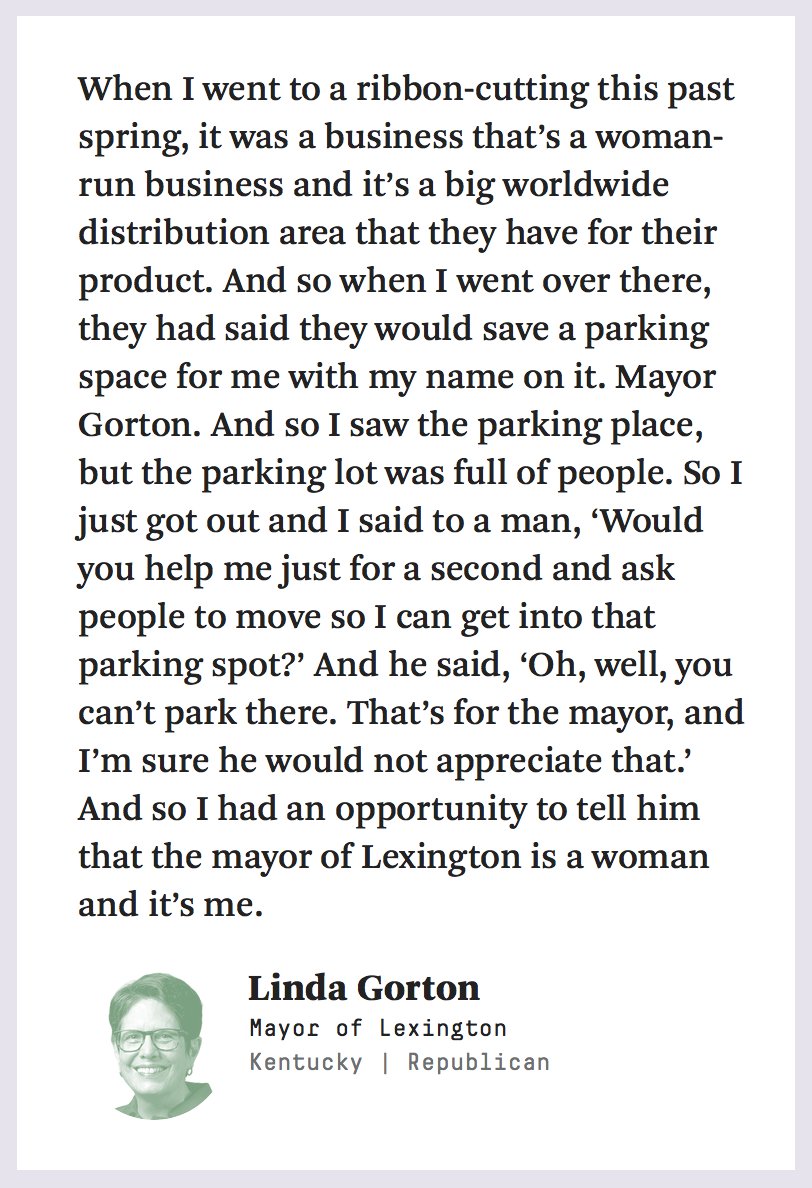 When I went to a ribbon-cutting this past spring, it was a business that's a woman-run business and it's a big worldwide distribution area that they have for their product. And so when I went over there, they had said they would save a parking space for me with my name on it. Mayor Gorton. And so I saw the parking place, but the parking lot was full of people. So I just got out and I said to a man, 'Would you help me just for a second and ask people to move so I can get into that parking spot?' And he said, 'Oh, well, you can't park there. That's for the mayor, and I'm sure he would not appreciate that.' And so I had an opportunity to tell him that the mayor of Lexington is a woman and it's me.

Linda Gorton
Mayor of Lexington
Kentucky | Republican